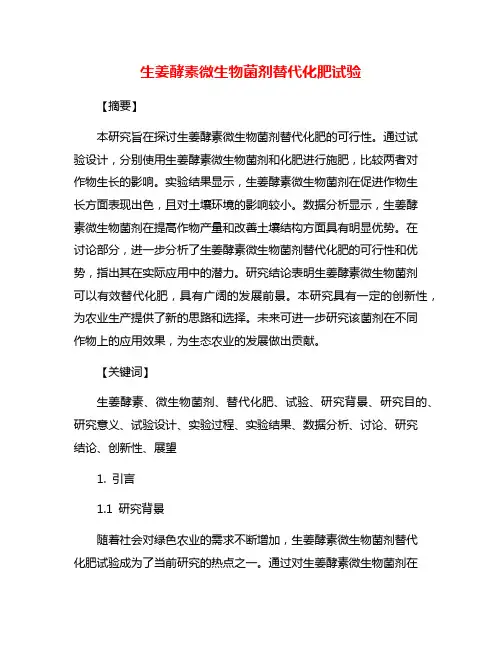 生姜酵素微生物菌剂替代化肥试验

【摘要】

本研究旨在探讨生姜酵素微生物菌剂替代化肥的可行性。通过试验设计，分别使用生姜酵素微生物菌剂和化肥进行施肥，比较两者对作物生长的影响。实验结果显示，生姜酵素微生物菌剂在促进作物生长方面表现出色，且对土壤环境的影响较小。数据分析显示，生姜酵素微生物菌剂在提高作物产量和改善土壤结构方面具有明显优势。在讨论部分，进一步分析了生姜酵素微生物菌剂替代化肥的可行性和优势，指出其在实际应用中的潜力。研究结论表明生姜酵素微生物菌剂可以有效替代化肥，具有广阔的发展前景。本研究具有一定的创新性，为农业生产提供了新的思路和选择。未来可进一步研究该菌剂在不同作物上的应用效果，为生态农业的发展做出贡献。

【关键词】

生姜酵素、微生物菌剂、替代化肥、试验、研究背景、研究目的、研究意义、试验设计、实验过程、实验结果、数据分析、讨论、研究结论、创新性、展望

1. 引言

1.1 研究背景

随着社会对绿色农业的需求不断增加，生姜酵素微生物菌剂替代化肥试验成为了当前研究的热点之一。通过对生姜酵素微生物菌剂在